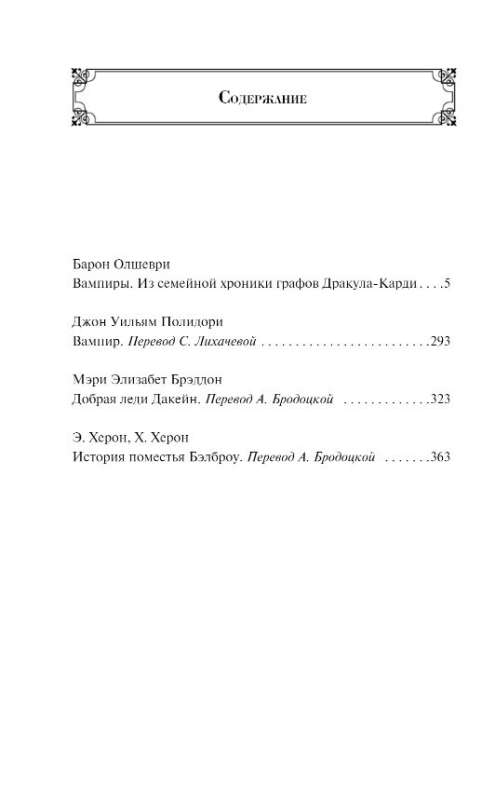 Содержание

Барон Олшеври
Вампиры. Из семейной хроники графов Дракула-Карди . . . .5

Джон Уильям Полидори
Вампир. Перевод С. Лихачевой . . . . . . . . . . . . . . . . . . . . . . . . .293

Мэри Элизабет Брэддон
Добрая леди Дакейн. Перевод А. Бродоцкой . . . . . . . . . . . . .323

Э. Херон, Х. Херон
История поместья Бэлброу. Перевод А. Бродоцкой . . . . . . .363